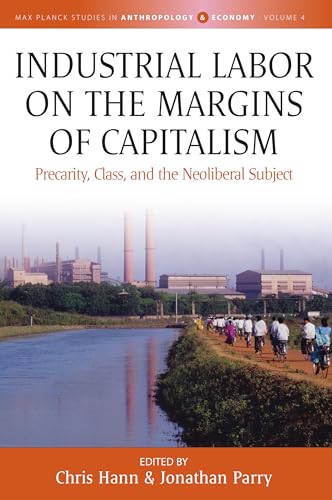 MAX PLANCK STUDIES IN ANTHROPOLOGY & ECONOMY VOLUME 4

INDUSTRIAL LABOR ON THE MARGINS OF CAPITALISM

Precarity, Class, and the Neoliberal Subject

EDITED BY
Chris Hann & Jonathan Parry